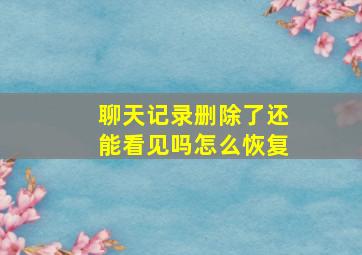 聊天记录删除了还能看见吗怎么恢复